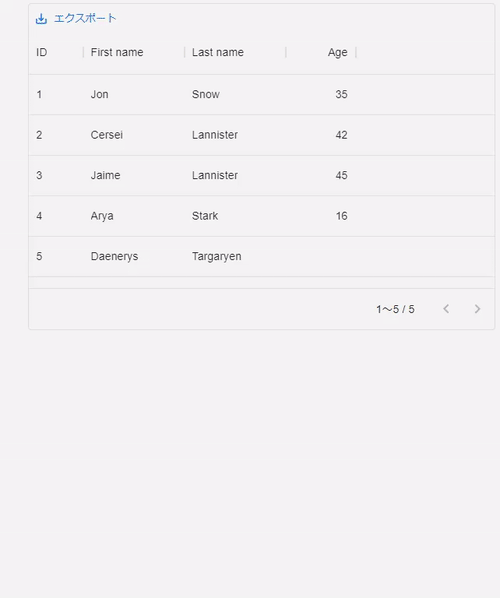 エクスポート

| ID | First name | Last name | Age |
|---|---|---|---|
| 1 | Jon | Snow | 35 |
| 2 | Cersei | Lannister | 42 |
| 3 | Jaime | Lannister | 45 |
| 4 | Arya | Stark | 16 |
| 5 | Daenerys | Targaryen | |

1～5 / 5